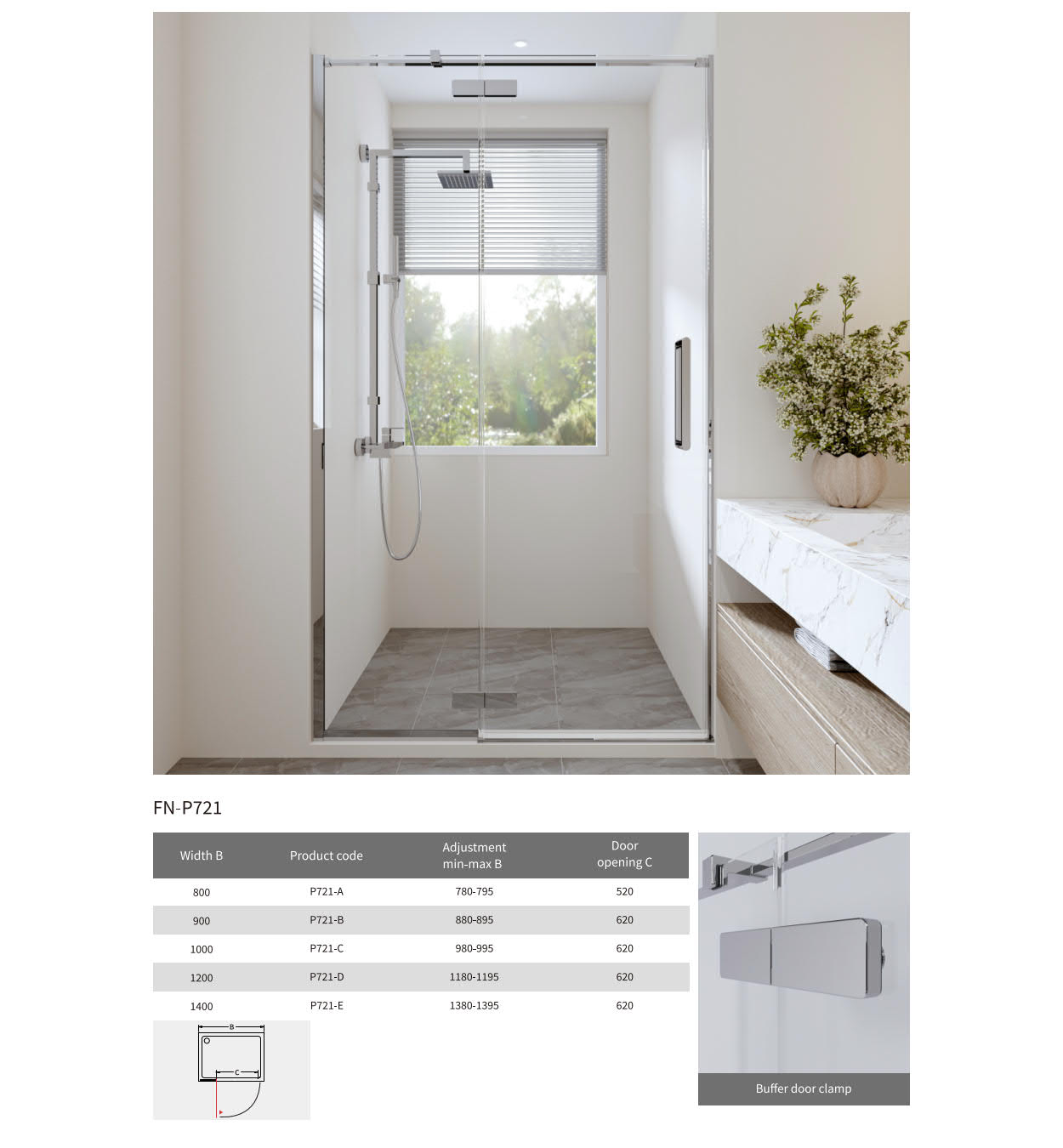 FN-P721

| Width B | Product code | Adjustment min-max B | Door opening C |
|---|---|---|---|
| 800 | P721-A | 780-795 | 520 |
| 900 | P721-B | 880-895 | 620 |
| 1000 | P721-C | 980-995 | 620 |
| 1200 | P721-D | 1180-1195 | 620 |
| 1400 | P721-E | 1380-1395 | 620 |

B
C

Buffer door clamp